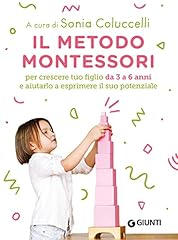 A cura di Sonia Coluccelli

IL METODO MONTESSORI

per crescere tuo figlio da 3 a 6 anni e aiutarlo a esprimere il suo potenziale

GIUNTI